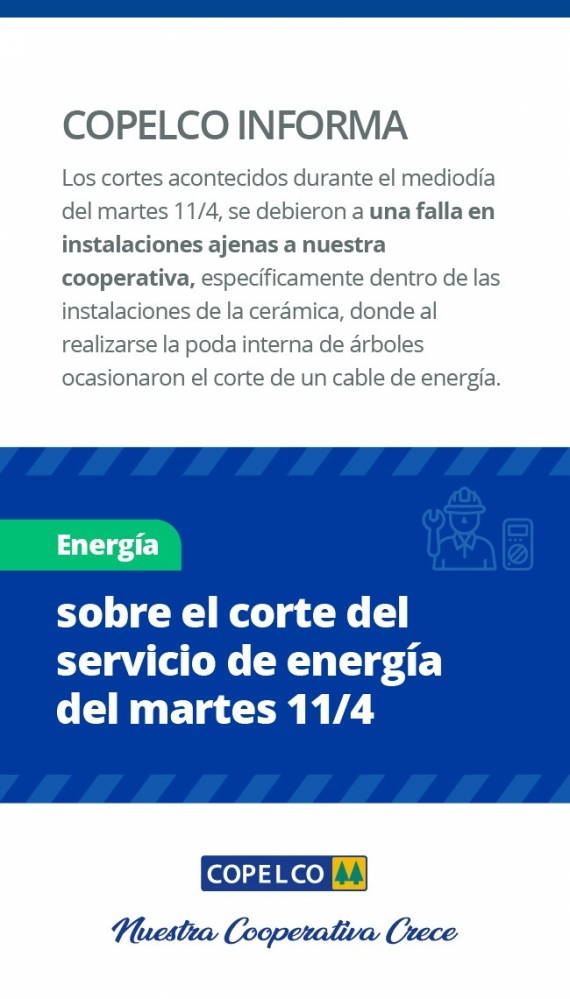 COPELCO INFORMA

Los cortes acontecidos durante el mediodía del martes 11/4, se debieron a una falla en instalaciones ajenas a nuestra cooperativa, específicamente dentro de las instalaciones de la cerámica, donde al realizarse la poda interna de árboles ocasionaron el corte de un cable de energía.

Energía

sobre el corte del servicio de energía del martes 11/4

COPELCO

Nuestra Cooperativa Crece